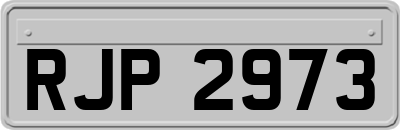 RJP 2973